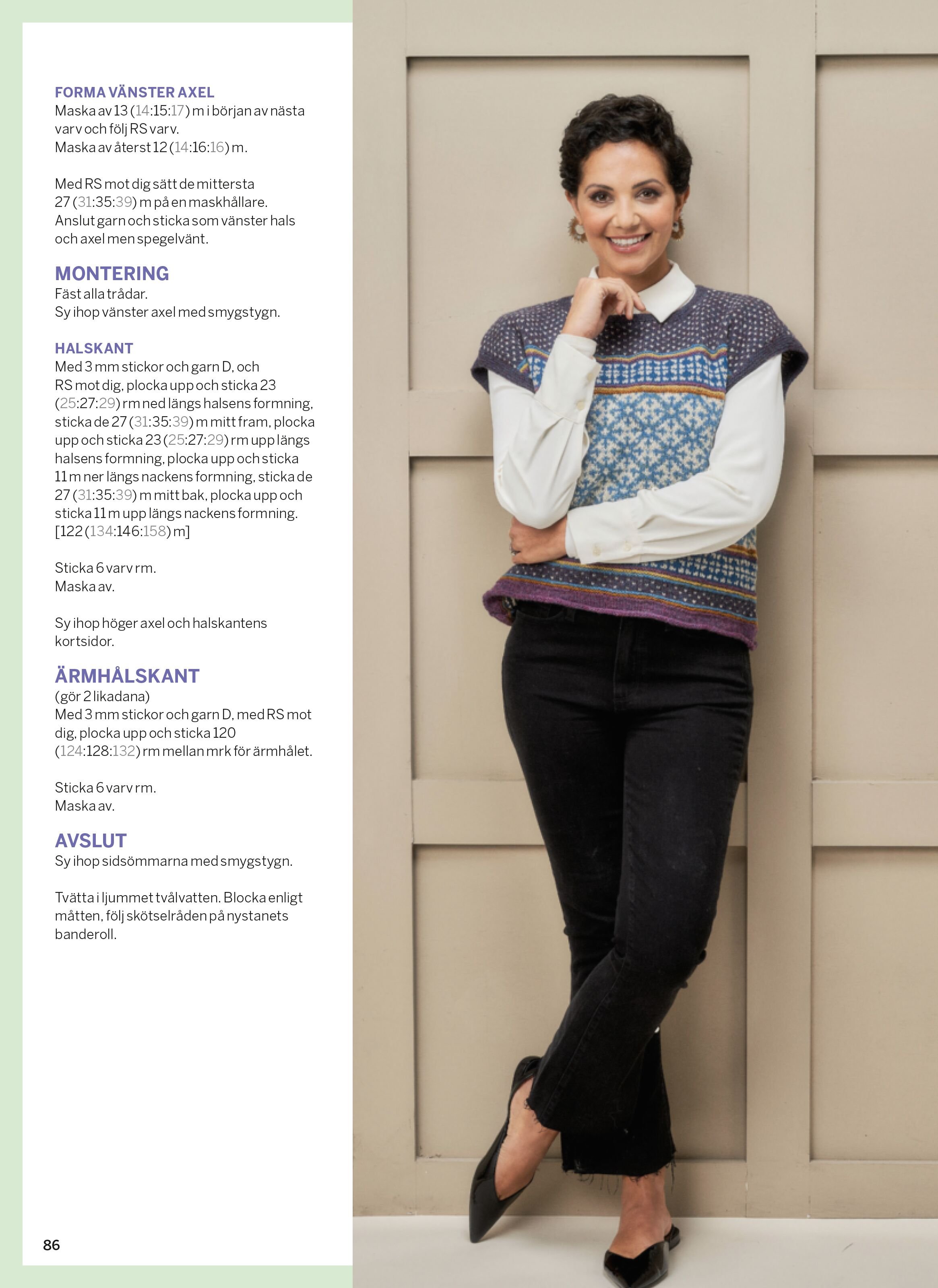 FORMA VÄNSTER AXEL
Maska av 13 (14:15:17) m i början av nästa varv och följ RS varv.
Maska av återst 12 (14:16:16) m.

Med RS mot dig sätt de mittersta 27 (31:35:39) m på en maskhållare. Anslut garn och sticka som vänster hals och axel men spegelvänt.

MONTERING
Fäst alla trådar.
Sy ihop vänster axel med smygstygn.

HALSKANT
Med 3 mm stickor och garn D, och RS mot dig, plocka upp och sticka 23 (25:27:29) rm ned längs halsens formning, sticka de 27 (31:35:39) m mitt fram, plocka upp och sticka 23 (25:27:29) rm upp längs halsens formning, plocka upp och sticka 11 m ner längs nackens formning, sticka de 27 (31:35:39) m mitt bak, plocka upp och sticka 11 m upp längs nackens formning. [122 (134:146:158) m]

Sticka 6 varv rm.
Maska av.

Sy ihop höger axel och halskantens kortsidor.

ÄRMHÅLSKANT
(gör 2 likadana)
Med 3 mm stickor och garn D, med RS mot dig, plocka upp och sticka 120 (124:128:132) rm mellan mrk för ärmhålet.

Sticka 6 varv rm.
Maska av.

AVSLUT
Sy ihop sidsömmarna med smygstygn.

Tvätta i ljummet tvålvatten. Blocka enligt måtten, följ skötselråden på nystanets banderoll.

86